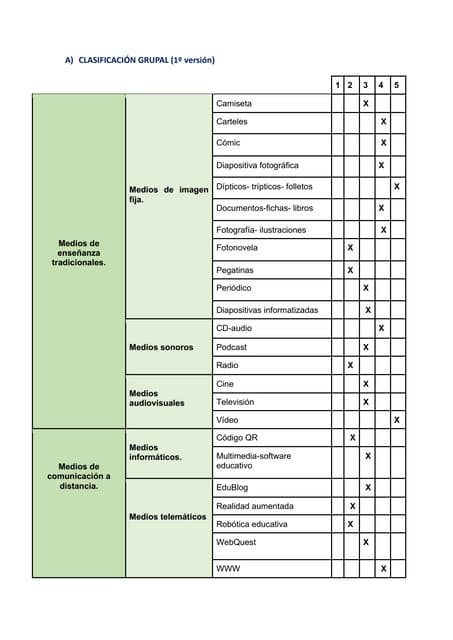 A) CLASIFICACIÓN GRUPAL (1º versión)

| | | | 1 | 2 | 3 | 4 | 5 |
|---|---|---|---|---|---|---|---|
| Medios de enseñanza tradicionales. | Medios de imagen fija. | Camiseta | | | X | | |
| | | Carteles | | | | X | |
| | | Cómic | | | | X | |
| | | Diapositiva fotográfica | | | | X | |
| | | Dípticos- trípticos- folletos | | | | | X |
| | | Documentos-fichas- libros | | | | X | |
| | | Fotografía- ilustraciones | | | | X | |
| | | Fotonovela | | X | | | |
| | | Pegatinas | | X | | | |
| | | Periódico | | | X | | |
| | | Diapositivas informatizadas | | | X | | |
| | Medios sonoros | CD-audio | | | | X | |
| | | Podcast | | | X | | |
| | | Radio | | X | | | |
| | Medios audiovisuales | Cine | | | X | | |
| | | Televisión | | | X | | |
| | | Vídeo | | | | | X |
| Medios de comunicación a distancia. | Medios informáticos. | Código QR | | X | | | |
| | | Multimedia-software educativo | | | X | | |
| | Medios telemáticos | EduBlog | | | X | | |
| | | Realidad aumentada | | X | | | |
| | | Robótica educativa | | X | | | |
| | | WebQuest | | | X | | |
| | | WWW | | | | X | |